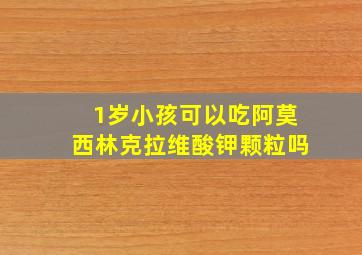 1岁小孩可以吃阿莫西林克拉维酸钾颗粒吗